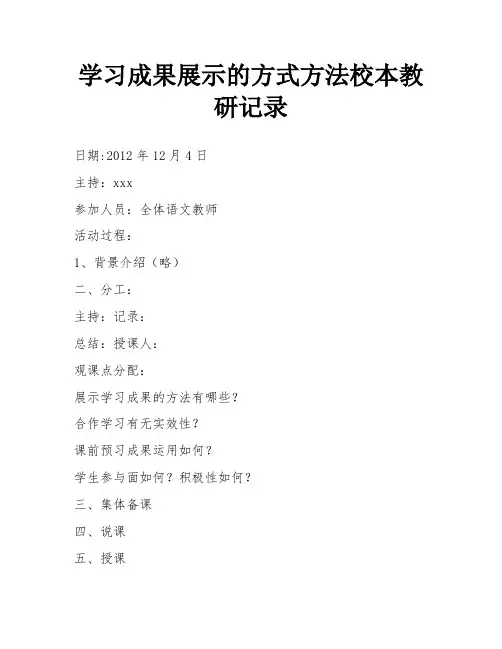 学习成果展示的方式方法校本教研记录

日期:2012 年 12 月 4 日

主持：xxx

参加人员：全体语文教师

活动过程：

1、背景介绍（略）

二、分工：

主持：记录：

总结：授课人：

观课点分配：

展示学习成果的方法有哪些？

合作学习有无实效性？

课前预习成果运用如何？

学生参与面如何？积极性如何？

三、集体备课

四、说课

五、授课